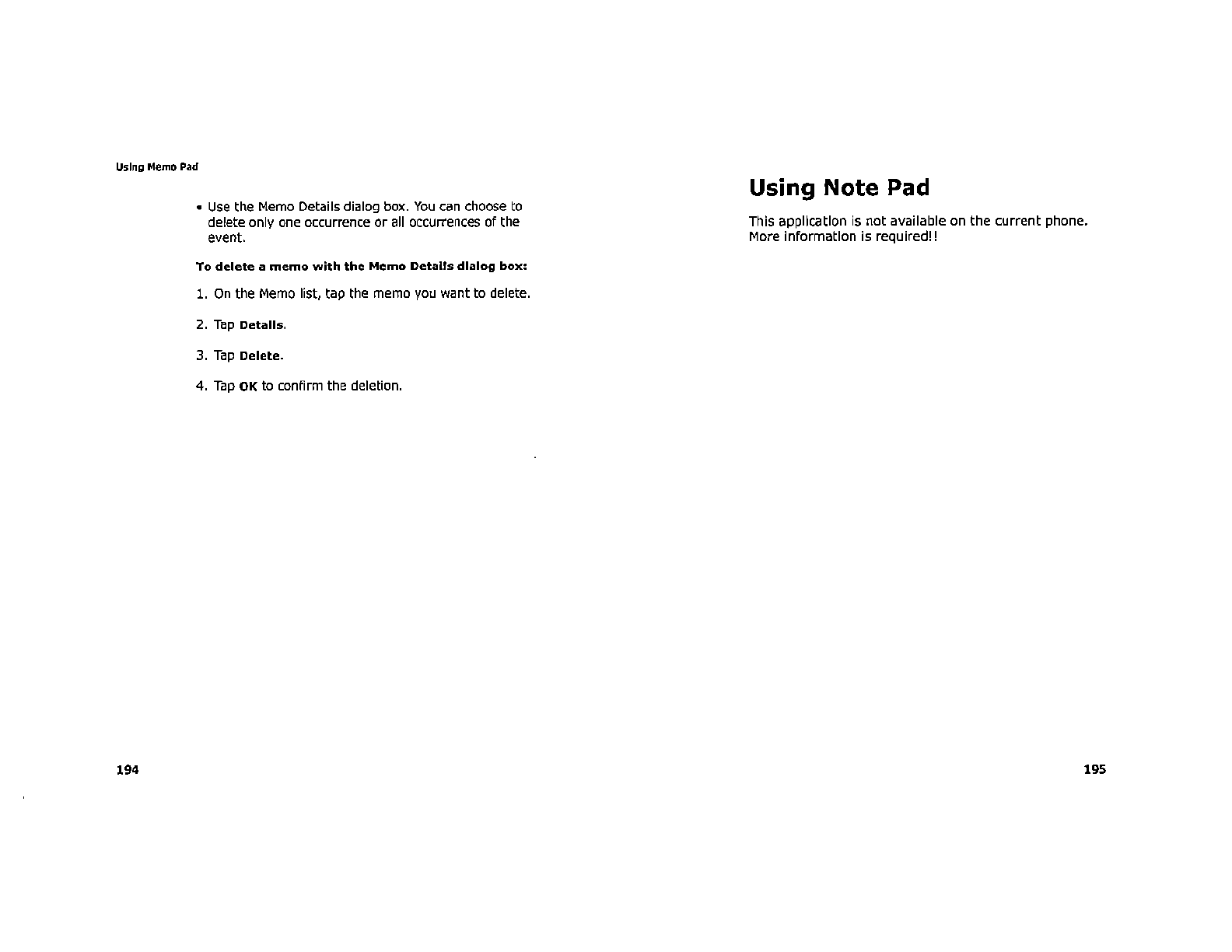 Using Memo Pad

• Use the Memo Details dialog box. You can choose to delete only one occurrence or all occurrences of the event.

To delete a memo with the Memo Details dialog box:

1. On the Memo list, tap the memo you want to delete.

2. Tap Details.

3. Tap Delete.

4. Tap OK to confirm the deletion.

194

Using Note Pad

This application is not available on the current phone. More information is required!!

195